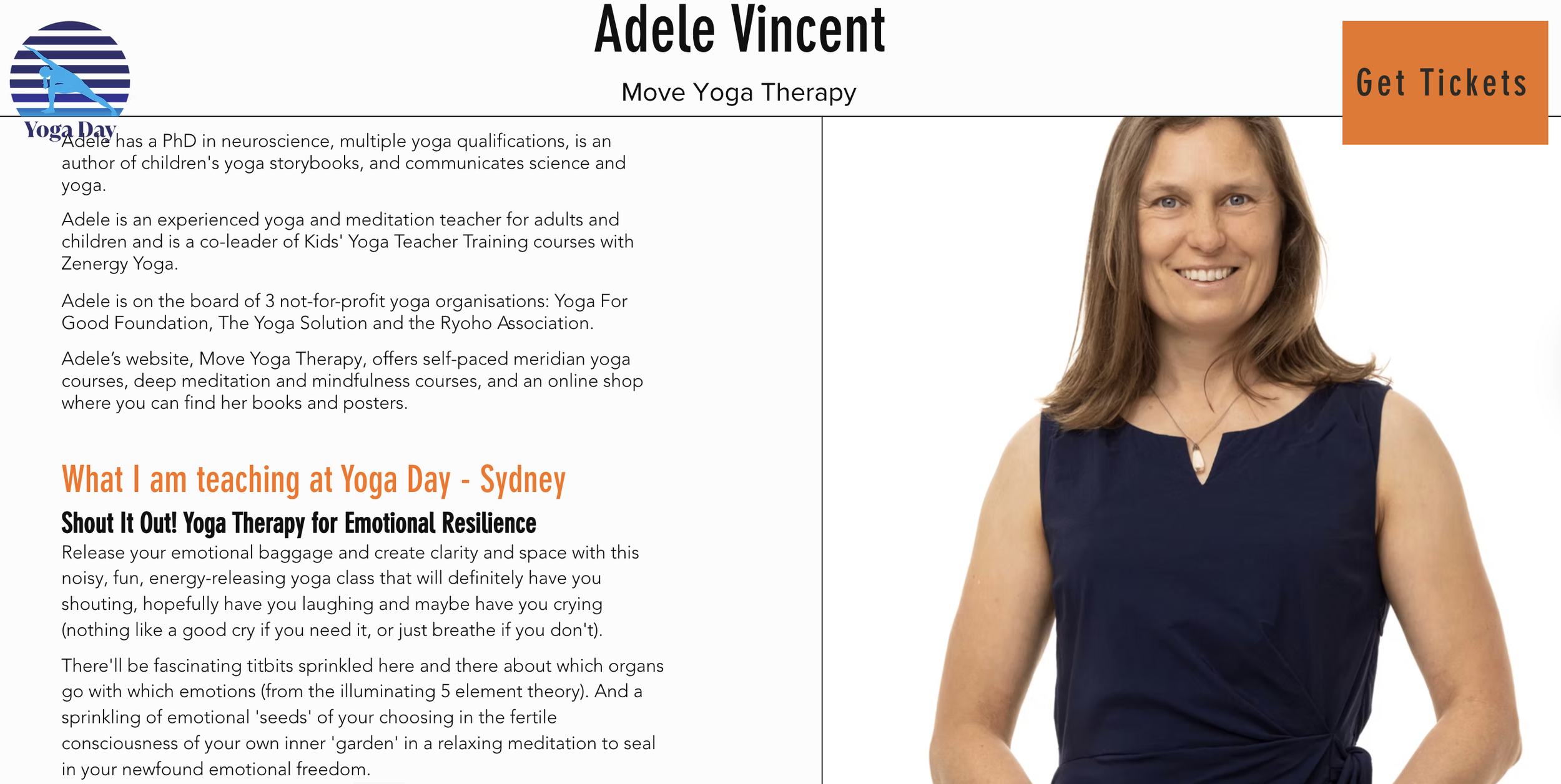 Yoga Day

Adele Vincent

Move Yoga Therapy

Get Tickets

Adele has a PhD in neuroscience, multiple yoga qualifications, is an author of children's yoga storybooks, and communicates science and yoga.

Adele is an experienced yoga and meditation teacher for adults and children and is a co-leader of Kids' Yoga Teacher Training courses with Zenergy Yoga.

Adele is on the board of 3 not-for-profit yoga organisations: Yoga For Good Foundation, The Yoga Solution and the Ryoho Association.

Adele's website, Move Yoga Therapy, offers self-paced meridian yoga courses, deep meditation and mindfulness courses, and an online shop where you can find her books and posters.

What I am teaching at Yoga Day - Sydney

Shout It Out! Yoga Therapy for Emotional Resilience

Release your emotional baggage and create clarity and space with this noisy, fun, energy-releasing yoga class that will definitely have you shouting, hopefully have you laughing and maybe have you crying (nothing like a good cry if you need it, or just breathe if you don't).

There'll be fascinating titbits sprinkled here and there about which organs go with which emotions (from the illuminating 5 element theory). And a sprinkling of emotional 'seeds' of your choosing in the fertile consciousness of your own inner 'garden' in a relaxing meditation to seal in your newfound emotional freedom.